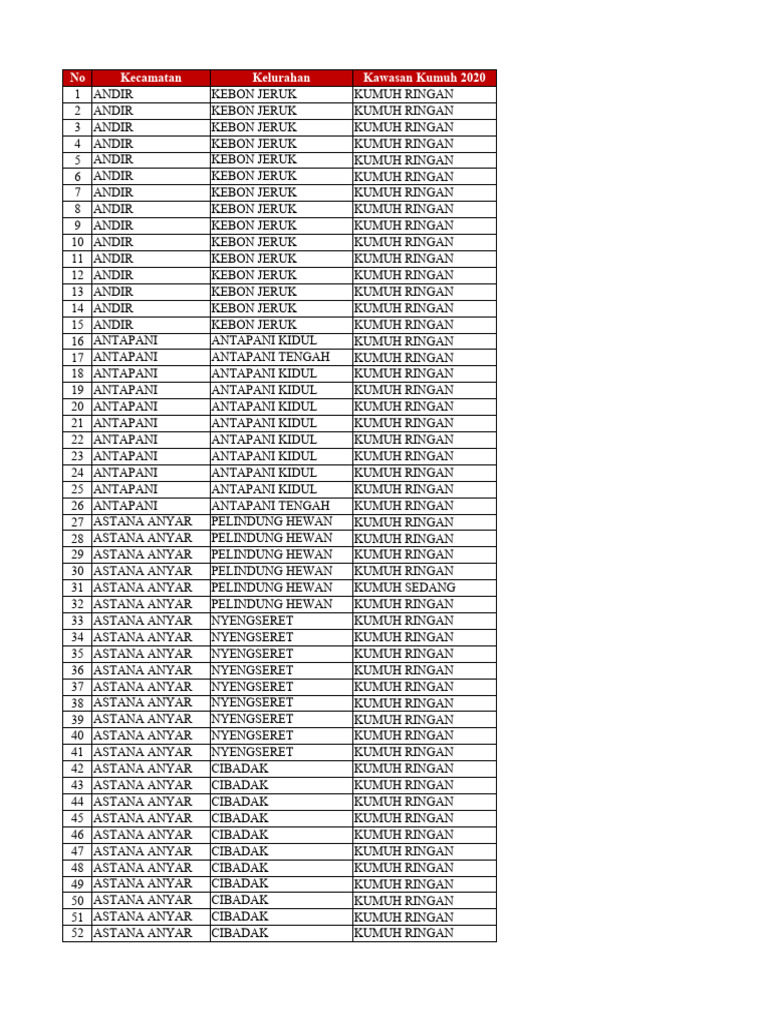 | No | Kecamatan | Kelurahan | Kawasan Kumuh 2020 |
|---|---|---|---|
| 1 | ANDIR | KEBON JERUK | KUMUH RINGAN |
| 2 | ANDIR | KEBON JERUK | KUMUH RINGAN |
| 3 | ANDIR | KEBON JERUK | KUMUH RINGAN |
| 4 | ANDIR | KEBON JERUK | KUMUH RINGAN |
| 5 | ANDIR | KEBON JERUK | KUMUH RINGAN |
| 6 | ANDIR | KEBON JERUK | KUMUH RINGAN |
| 7 | ANDIR | KEBON JERUK | KUMUH RINGAN |
| 8 | ANDIR | KEBON JERUK | KUMUH RINGAN |
| 9 | ANDIR | KEBON JERUK | KUMUH RINGAN |
| 10 | ANDIR | KEBON JERUK | KUMUH RINGAN |
| 11 | ANDIR | KEBON JERUK | KUMUH RINGAN |
| 12 | ANDIR | KEBON JERUK | KUMUH RINGAN |
| 13 | ANDIR | KEBON JERUK | KUMUH RINGAN |
| 14 | ANDIR | KEBON JERUK | KUMUH RINGAN |
| 15 | ANDIR | KEBON JERUK | KUMUH RINGAN |
| 16 | ANTAPANI | ANTAPANI KIDUL | KUMUH RINGAN |
| 17 | ANTAPANI | ANTAPANI TENGAH | KUMUH RINGAN |
| 18 | ANTAPANI | ANTAPANI KIDUL | KUMUH RINGAN |
| 19 | ANTAPANI | ANTAPANI KIDUL | KUMUH RINGAN |
| 20 | ANTAPANI | ANTAPANI KIDUL | KUMUH RINGAN |
| 21 | ANTAPANI | ANTAPANI KIDUL | KUMUH RINGAN |
| 22 | ANTAPANI | ANTAPANI KIDUL | KUMUH RINGAN |
| 23 | ANTAPANI | ANTAPANI KIDUL | KUMUH RINGAN |
| 24 | ANTAPANI | ANTAPANI KIDUL | KUMUH RINGAN |
| 25 | ANTAPANI | ANTAPANI KIDUL | KUMUH RINGAN |
| 26 | ANTAPANI | ANTAPANI TENGAH | KUMUH RINGAN |
| 27 | ASTANA ANYAR | PELINDUNG HEWAN | KUMUH RINGAN |
| 28 | ASTANA ANYAR | PELINDUNG HEWAN | KUMUH RINGAN |
| 29 | ASTANA ANYAR | PELINDUNG HEWAN | KUMUH RINGAN |
| 30 | ASTANA ANYAR | PELINDUNG HEWAN | KUMUH RINGAN |
| 31 | ASTANA ANYAR | PELINDUNG HEWAN | KUMUH SEDANG |
| 32 | ASTANA ANYAR | PELINDUNG HEWAN | KUMUH RINGAN |
| 33 | ASTANA ANYAR | NYENGSERET | KUMUH RINGAN |
| 34 | ASTANA ANYAR | NYENGSERET | KUMUH RINGAN |
| 35 | ASTANA ANYAR | NYENGSERET | KUMUH RINGAN |
| 36 | ASTANA ANYAR | NYENGSERET | KUMUH RINGAN |
| 37 | ASTANA ANYAR | NYENGSERET | KUMUH RINGAN |
| 38 | ASTANA ANYAR | NYENGSERET | KUMUH RINGAN |
| 39 | ASTANA ANYAR | NYENGSERET | KUMUH RINGAN |
| 40 | ASTANA ANYAR | NYENGSERET | KUMUH RINGAN |
| 41 | ASTANA ANYAR | NYENGSERET | KUMUH RINGAN |
| 42 | ASTANA ANYAR | CIBADAK | KUMUH RINGAN |
| 43 | ASTANA ANYAR | CIBADAK | KUMUH RINGAN |
| 44 | ASTANA ANYAR | CIBADAK | KUMUH RINGAN |
| 45 | ASTANA ANYAR | CIBADAK | KUMUH RINGAN |
| 46 | ASTANA ANYAR | CIBADAK | KUMUH RINGAN |
| 47 | ASTANA ANYAR | CIBADAK | KUMUH RINGAN |
| 48 | ASTANA ANYAR | CIBADAK | KUMUH RINGAN |
| 49 | ASTANA ANYAR | CIBADAK | KUMUH RINGAN |
| 50 | ASTANA ANYAR | CIBADAK | KUMUH RINGAN |
| 51 | ASTANA ANYAR | CIBADAK | KUMUH RINGAN |
| 52 | ASTANA ANYAR | CIBADAK | KUMUH RINGAN |